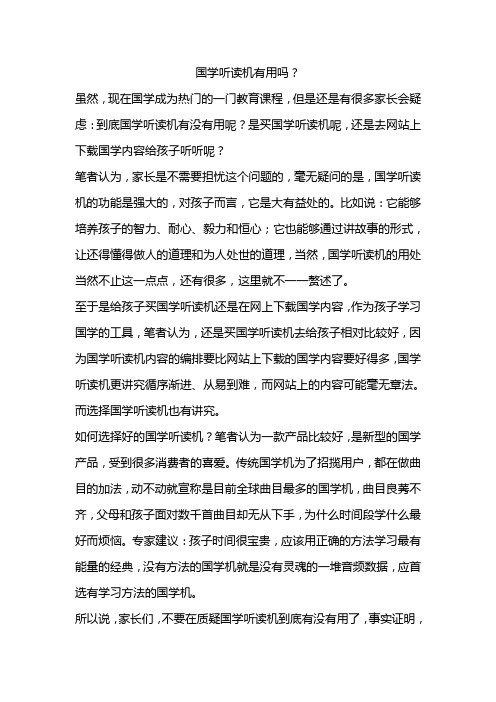 国学听读机有用吗？

虽然，现在国学成为热门的一门教育课程，但是还是有很多家长会疑虑：到底国学听读机有没有用呢？是买国学听读机呢，还是去网站上下载国学内容给孩子听听呢？

笔者认为，家长是不需要担忧这个问题的，毫无疑问的是，国学听读机的功能是强大的，对孩子而言，它是大有益处的。比如说：它能够培养孩子的智力、耐心、毅力和恒心；它也能够通过讲故事的形式，让还得懂得做人的道理和为人处世的道理，当然，国学听读机的用处当然不止这一点点，还有很多，这里就不一一赘述了。

至于是给孩子买国学听读机还是在网上下载国学内容，作为孩子学习国学的工具，笔者认为，还是买国学听读机去给孩子相对比较好，因为国学听读机内容的编排要比网站上下载的国学内容要好得多，国学听读机更讲究循序渐进、从易到难，而网站上的内容可能毫无章法。而选择国学听读机也有讲究。

如何选择好的国学听读机？笔者认为一款产品比较好，是新型的国学产品，受到很多消费者的喜爱。传统国学机为了招揽用户，都在做曲目的加法，动不动就宣称是目前全球曲目最多的国学机，曲目良莠不齐，父母和孩子面对数千首曲目却无从下手，为什么时间段学什么最好而烦恼。专家建议：孩子时间很宝贵，应该用正确的方法学习最有能量的经典，没有方法的国学机就是没有灵魂的一堆音频数据，应首选有学习方法的国学机。

所以说，家长们，不要在质疑国学听读机到底有没有用了，事实证明，